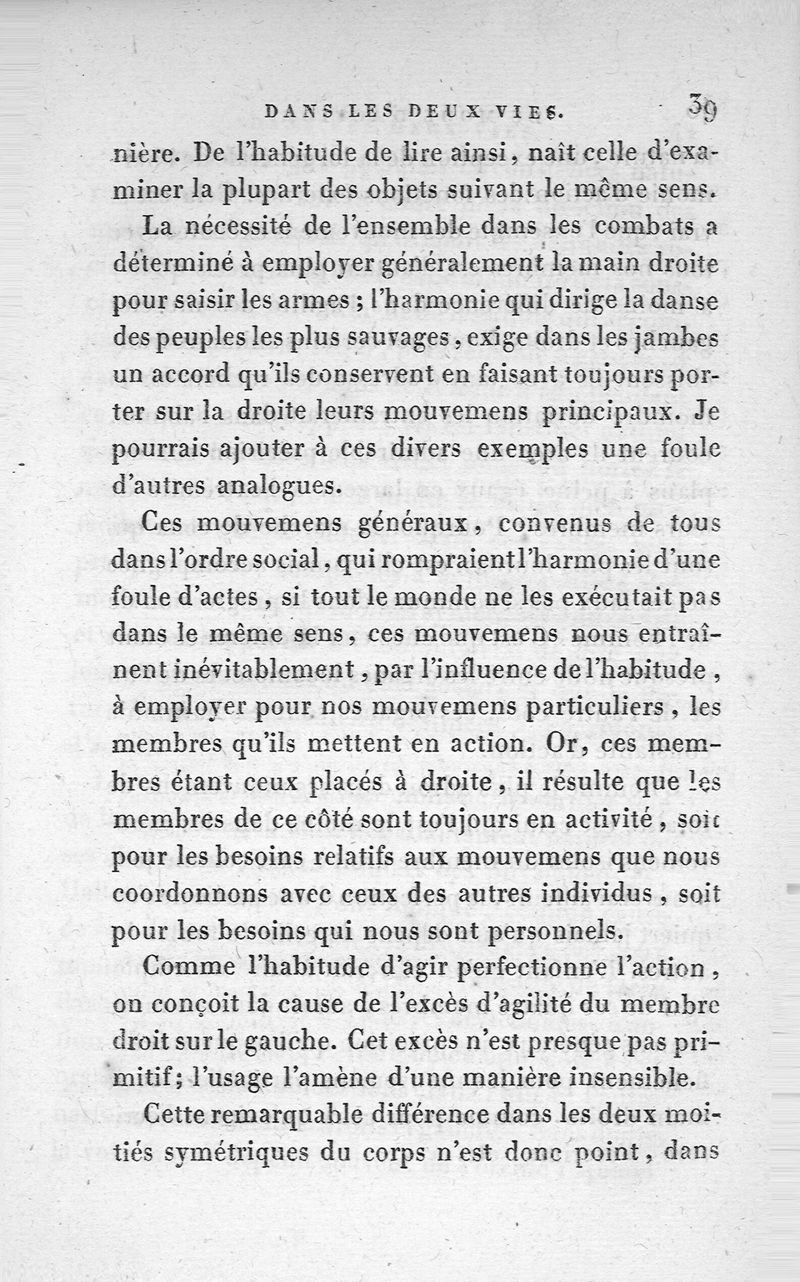 DANS LES DEUX VIES. 39

nière. De l'habitude de lire ainsi, naît celle d'examiner la plupart des objets suivant le même sens.

La nécessité de l'ensemble dans les combats a déterminé à employer généralement la main droite pour saisir les armes ; l'harmonie qui dirige la danse des peuples les plus sauvages, exige dans les jambes un accord qu'ils conservent en faisant toujours porter sur la droite leurs mouvemens principaux. Je pourrais ajouter à ces divers exemples une foule d'autres analogues.

Ces mouvemens généraux, convenus de tous dans l'ordre social, qui rompraient l'harmonie d'une foule d'actes, si tout le monde ne les exécutait pas dans le même sens, ces mouvemens nous entraînent inévitablement, par l'influence de l'habitude, à employer pour nos mouvemens particuliers, les membres qu'ils mettent en action. Or, ces membres étant ceux placés à droite, il résulte que les membres de ce côté sont toujours en activité, soit pour les besoins relatifs aux mouvemens que nous coordonnons avec ceux des autres individus, soit pour les besoins qui nous sont personnels.

Comme l'habitude d'agir perfectionne l'action, on conçoit la cause de l'excès d'agilité du membre droit sur le gauche. Cet excès n'est presque pas primitif; l'usage l'amène d'une manière insensible.

Cette remarquable différence dans les deux moitiés symétriques du corps n'est donc point, dans